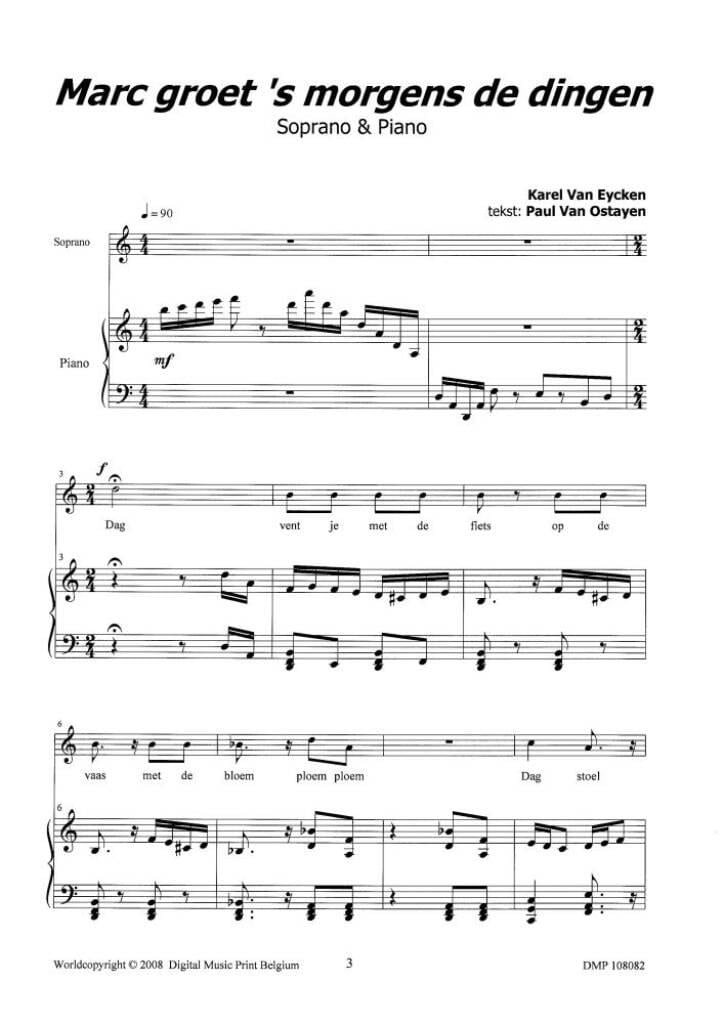 Marc groet 's morgens de dingen
Soprano & Piano

Karel Van Eycken
tekst: Paul Van Ostayen

♩= 90

Soprano

Piano

mf

3

f

Dag vent je met de fiets op de

3

6

vaas met de bloem ploem ploem Dag stoel

6

Worldcopyright © 2008 Digital Music Print Belgium
3
DMP 108082